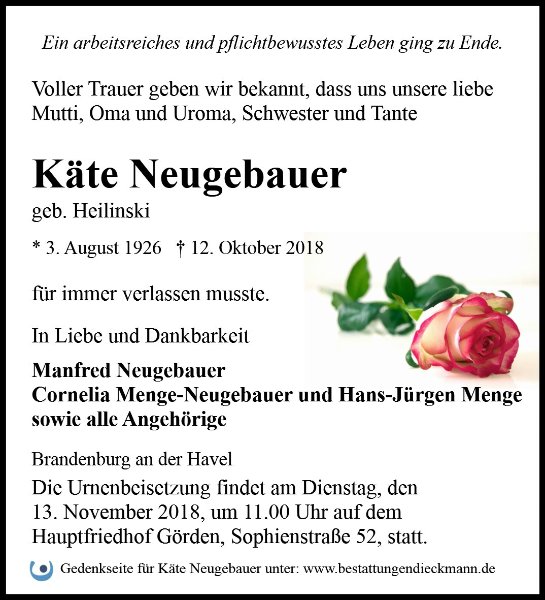 Ein arbeitsreiches und pflichtbewusstes Leben ging zu Ende.

Voller Trauer geben wir bekannt, dass uns unsere liebe Mutti, Oma und Uroma, Schwester und Tante

Käte Neugebauer

geb. Heilinski

* 3. August 1926 † 12. Oktober 2018

für immer verlassen musste.

In Liebe und Dankbarkeit

Manfred Neugebauer
Cornelia Menge-Neugebauer und Hans-Jürgen Menge
sowie alle Angehörige

Brandenburg an der Havel

Die Urnenbeisetzung findet am Dienstag, den 13. November 2018, um 11.00 Uhr auf dem Hauptfriedhof Görden, Sophienstraße 52, statt.

Gedenkseite für Käte Neugebauer unter: www.bestattungendieckmann.de